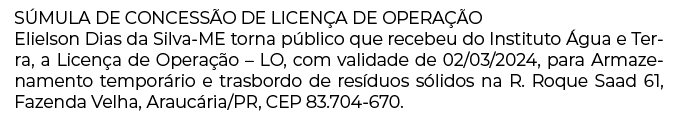 SÚMULA DE CONCESSÃO DE LICENÇA DE OPERAÇÃO
Elielson Dias da Silva-ME torna público que recebeu do Instituto Água e Terra, a Licença de Operação – LO, com validade de 02/03/2024, para Armazenamento temporário e trasbordo de resíduos sólidos na R. Roque Saad 61, Fazenda Velha, Araucária/PR, CEP 83.704-670.